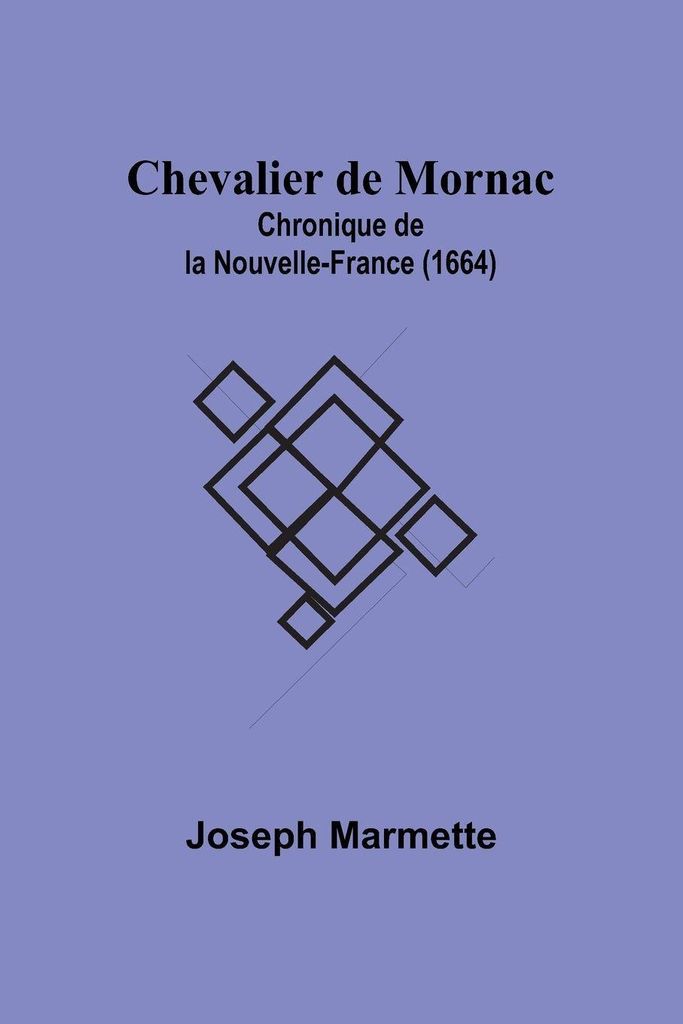 Chevalier de Mornac
Chronique de
la Nouvelle-France (1664)

Joseph Marmette